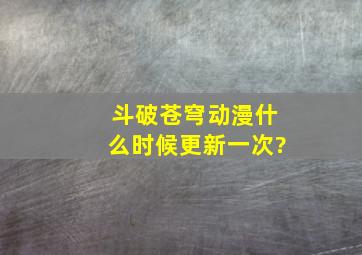 斗破苍穹动漫什么时候更新一次?